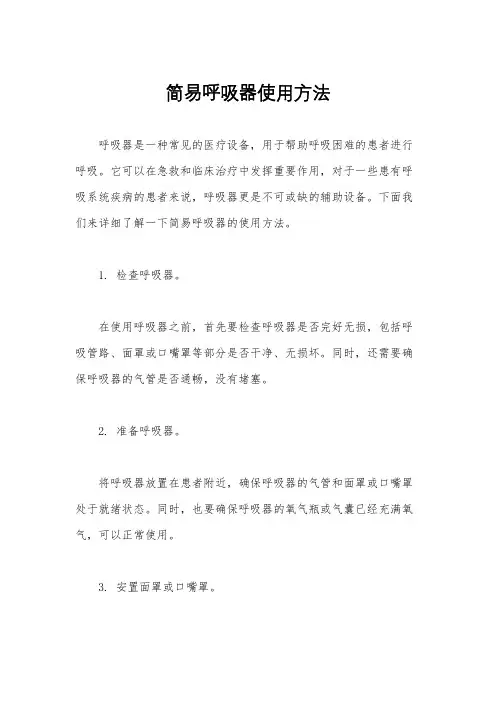 简易呼吸器使用方法

呼吸器是一种常见的医疗设备，用于帮助呼吸困难的患者进行呼吸。它可以在急救和临床治疗中发挥重要作用，对于一些患有呼吸系统疾病的患者来说，呼吸器更是不可或缺的辅助设备。下面我们来详细了解一下简易呼吸器的使用方法。

1. 检查呼吸器。

在使用呼吸器之前，首先要检查呼吸器是否完好无损，包括呼吸管路、面罩或口嘴罩等部分是否干净、无损坏。同时，还需要确保呼吸器的气管是否通畅，没有堵塞。

2. 准备呼吸器。

将呼吸器放置在患者附近，确保呼吸器的气管和面罩或口嘴罩处于就绪状态。同时，也要确保呼吸器的氧气瓶或气囊已经充满氧气，可以正常使用。

3. 安置面罩或口嘴罩。